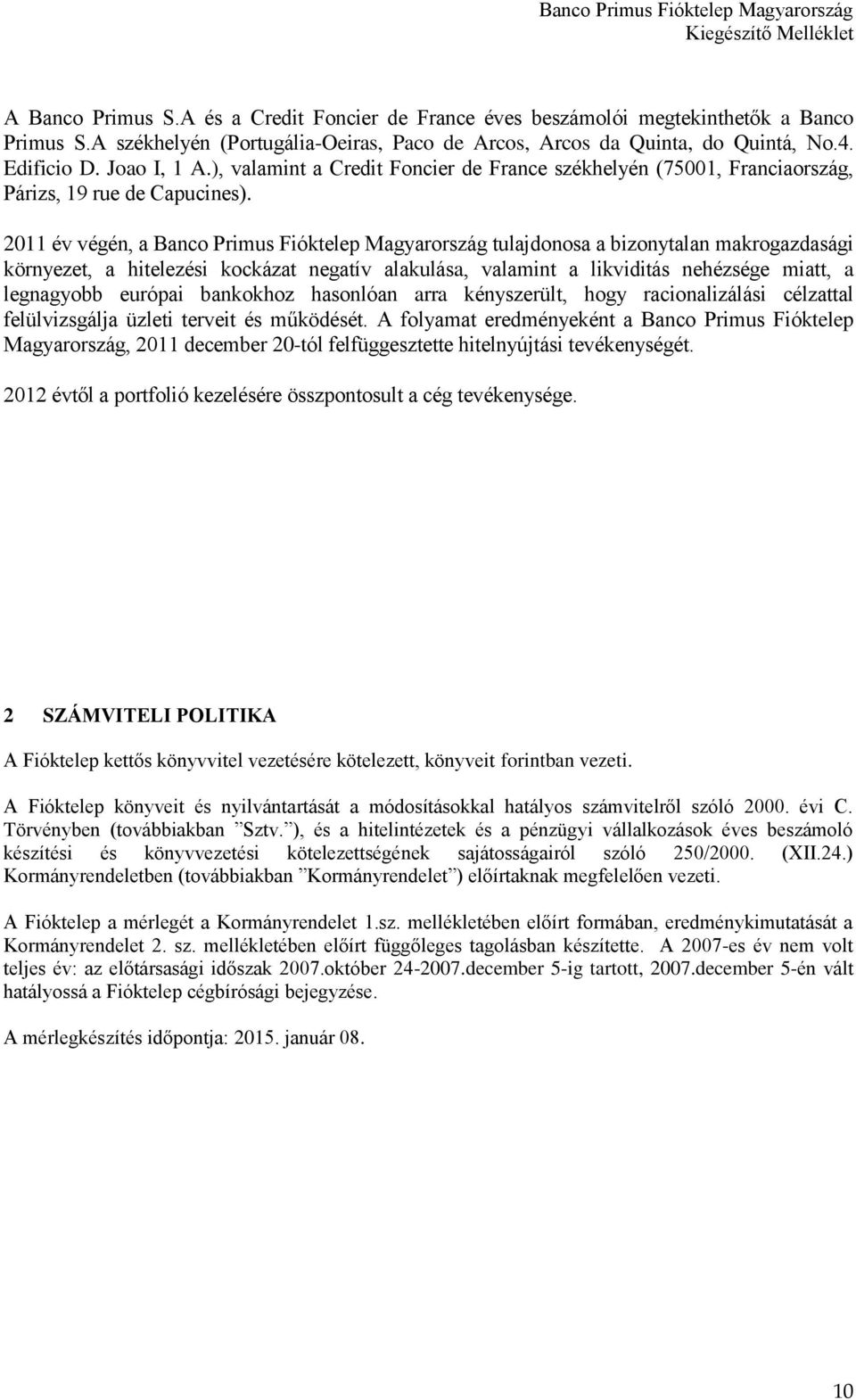 Banco Primus Fióktelep Magyarország
Kiegészítő Melléklet

A Banco Primus S.A és a Credit Foncier de France éves beszámolói megtekinthetők a Banco Primus S.A székhelyén (Portugália-Oeiras, Paco de Arcos, Arcos da Quinta, do Quintá, No.4. Edificio D. Joao I, 1 A.), valamint a Credit Foncier de France székhelyén (75001, Franciaország, Párizs, 19 rue de Capucines).

2011 év végén, a Banco Primus Fióktelep Magyarország tulajdonosa a bizonytalan makrogazdasági környezet, a hitelezési kockázat negatív alakulása, valamint a likviditás nehézsége miatt, a legnagyobb európai bankokhoz hasonlóan arra kényszerült, hogy racionalizálási célzattal felülvizsgálja üzleti terveit és működését. A folyamat eredményeként a Banco Primus Fióktelep Magyarország, 2011 december 20-tól felfüggesztette hitelnyújtási tevékenységét.

2012 évtől a portfolió kezelésére összpontosult a cég tevékenysége.

2 SZÁMVITELI POLITIKA

A Fióktelep kettős könyvvitel vezetésére kötelezett, könyveit forintban vezeti.

A Fióktelep könyveit és nyilvántartását a módosításokkal hatályos számvitelről szóló 2000. évi C. Törvényben (továbbiakban ”Sztv.”), és a hitelintézetek és a pénzügyi vállalkozások éves beszámoló készítési és könyvvezetési kötelezettségének sajátosságairól szóló 250/2000. (XII.24.) Kormányrendeletben (továbbiakban ”Kormányrendelet”) előírtaknak megfelelően vezeti.

A Fióktelep a mérlegét a Kormányrendelet 1.sz. mellékletében előírt formában, eredménykimutatását a Kormányrendelet 2. sz. mellékletében előírt függőleges tagolásban készítette. A 2007-es év nem volt teljes év: az előtársasági időszak 2007.október 24-2007.december 5-ig tartott, 2007.december 5-én vált hatályossá a Fióktelep cégbírósági bejegyzése.

A mérlegkészítés időpontja: 2015. január 08.

10